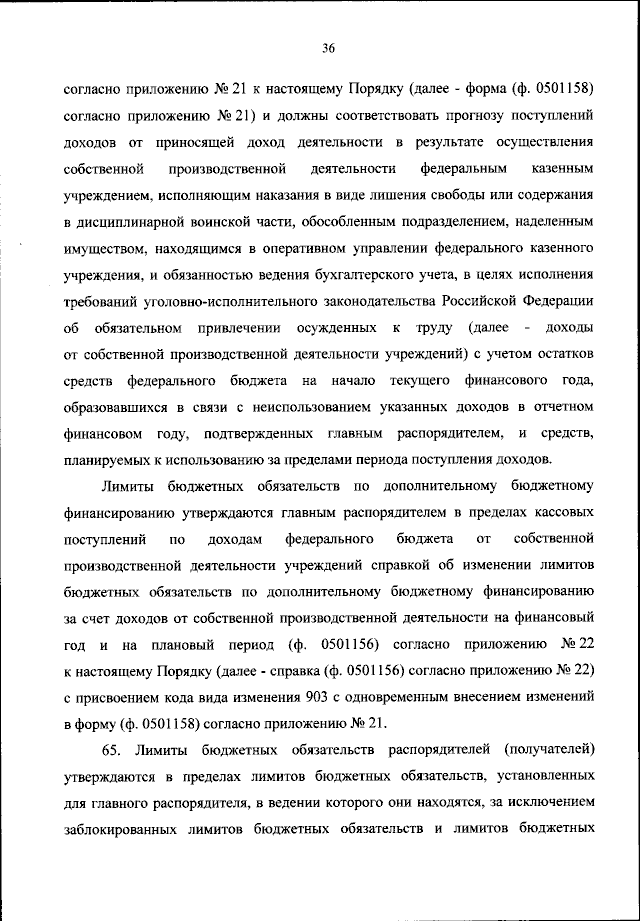 36

согласно приложению № 21 к настоящему Порядку (далее - форма (ф. 0501158) согласно приложению № 21) и должны соответствовать прогнозу поступлений доходов от приносящей доход деятельности в результате осуществления собственной производственной деятельности федеральным казенным учреждением, исполняющим наказания в виде лишения свободы или содержания в дисциплинарной воинской части, обособленным подразделением, наделенным имуществом, находящимся в оперативном управлении федерального казенного учреждения, и обязанностью ведения бухгалтерского учета, в целях исполнения требований уголовно-исполнительного законодательства Российской Федерации об обязательном привлечении осужденных к труду (далее - доходы от собственной производственной деятельности учреждений) с учетом остатков средств федерального бюджета на начало текущего финансового года, образовавшихся в связи с неиспользованием указанных доходов в отчетном финансовом году, подтвержденных главным распорядителем, и средств, планируемых к использованию за пределами периода поступления доходов.

Лимиты бюджетных обязательств по дополнительному бюджетному финансированию утверждаются главным распорядителем в пределах кассовых поступлений по доходам федерального бюджета от собственной производственной деятельности учреждений справкой об изменении лимитов бюджетных обязательств по дополнительному бюджетному финансированию за счет доходов от собственной производственной деятельности на финансовый год и на плановый период (ф. 0501156) согласно приложению № 22 к настоящему Порядку (далее - справка (ф. 0501156) согласно приложению № 22) с присвоением кода вида изменения 903 с одновременным внесением изменений в форму (ф. 0501158) согласно приложению № 21.

65. Лимиты бюджетных обязательств распорядителей (получателей) утверждаются в пределах лимитов бюджетных обязательств, установленных для главного распорядителя, в ведении которого они находятся, за исключением заблокированных лимитов бюджетных обязательств и лимитов бюджетных